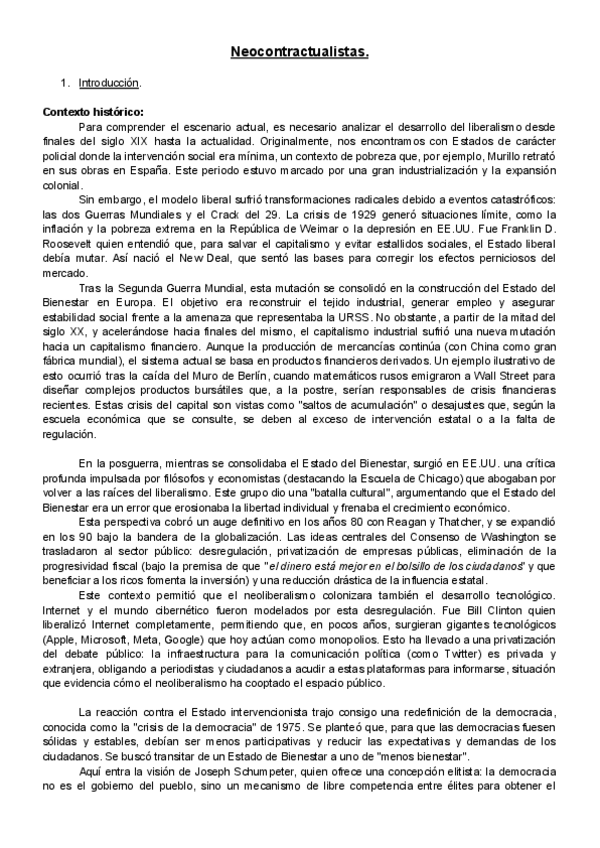 Neocontractualistas.

1. Introducción.

Contexto histórico:

Para comprender el escenario actual, es necesario analizar el desarrollo del liberalismo desde finales del siglo XIX hasta la actualidad. Originalmente, nos encontramos con Estados de carácter policial donde la intervención social era mínima, un contexto de pobreza que, por ejemplo, Murillo retrató en sus obras en España. Este periodo estuvo marcado por una gran industrialización y la expansión colonial.

Sin embargo, el modelo liberal sufrió transformaciones radicales debido a eventos catastróficos: las dos Guerras Mundiales y el Crack del 29. La crisis de 1929 generó situaciones límite, como la inflación y la pobreza extrema en la República de Weimar o la depresión en EE.UU. Fue Franklin D. Roosevelt quien entendió que, para salvar el capitalismo y evitar estallidos sociales, el Estado liberal debía mutar. Así nació el New Deal, que sentó las bases para corregir los efectos perniciosos del mercado.

Tras la Segunda Guerra Mundial, esta mutación se consolidó en la construcción del Estado del Bienestar en Europa. El objetivo era reconstruir el tejido industrial, generar empleo y asegurar estabilidad social frente a la amenaza que representaba la URSS. No obstante, a partir de la mitad del siglo XX, y acelerándose hacia finales del mismo, el capitalismo industrial sufrió una nueva mutación hacia un capitalismo financiero. Aunque la producción de mercancías continúa (con China como gran fábrica mundial), el sistema actual se basa en productos financieros derivados. Un ejemplo ilustrativo de esto ocurrió tras la caída del Muro de Berlín, cuando matemáticos rusos emigraron a Wall Street para diseñar complejos productos bursátiles que, a la postre, serían responsables de crisis financieras recientes. Estas crisis del capital son vistas como "saltos de acumulación" o desajustes que, según la escuela económica que se consulte, se deben al exceso de intervención estatal o a la falta de regulación.

En la posguerra, mientras se consolidaba el Estado del Bienestar, surgió en EE.UU. una crítica profunda impulsada por filósofos y economistas (destacando la Escuela de Chicago) que abogaban por volver a las raíces del liberalismo. Este grupo dio una "batalla cultural", argumentando que el Estado del Bienestar era un error que erosionaba la libertad individual y frenaba el crecimiento económico.

Esta perspectiva cobró un auge definitivo en los años 80 con Reagan y Thatcher, y se expandió en los 90 bajo la bandera de la globalización. Las ideas centrales del Consenso de Washington se trasladaron al sector público: desregulación, privatización de empresas públicas, eliminación de la progresividad fiscal (bajo la premisa de que "el dinero está mejor en el bolsillo de los ciudadanos" y que beneficiar a los ricos fomenta la inversión) y una reducción drástica de la influencia estatal.

Este contexto permitió que el neoliberalismo colonizara también el desarrollo tecnológico. Internet y el mundo cibernético fueron modelados por esta desregulación. Fue Bill Clinton quien liberalizó Internet completamente, permitiendo que, en pocos años, surgieran gigantes tecnológicos (Apple, Microsoft, Meta, Google) que hoy actúan como monopolios. Esto ha llevado a una privatización del debate público: la infraestructura para la comunicación política (como Twitter) es privada y extranjera, obligando a periodistas y ciudadanos a acudir a estas plataformas para informarse, situación que evidencia cómo el neoliberalismo ha cooptado el espacio público.

La reacción contra el Estado intervencionista trajo consigo una redefinición de la democracia, conocida como la "crisis de la democracia" de 1975. Se planteó que, para que las democracias fuesen sólidas y estables, debían ser menos participativas y reducir las expectativas y demandas de los ciudadanos. Se buscó transitar de un Estado de Bienestar a uno de "menos bienestar".

Aquí entra la visión de Joseph Schumpeter, quien ofrece una concepción elitista: la democracia no es el gobierno del pueblo, sino un mecanismo de libre competencia entre élites para obtener el